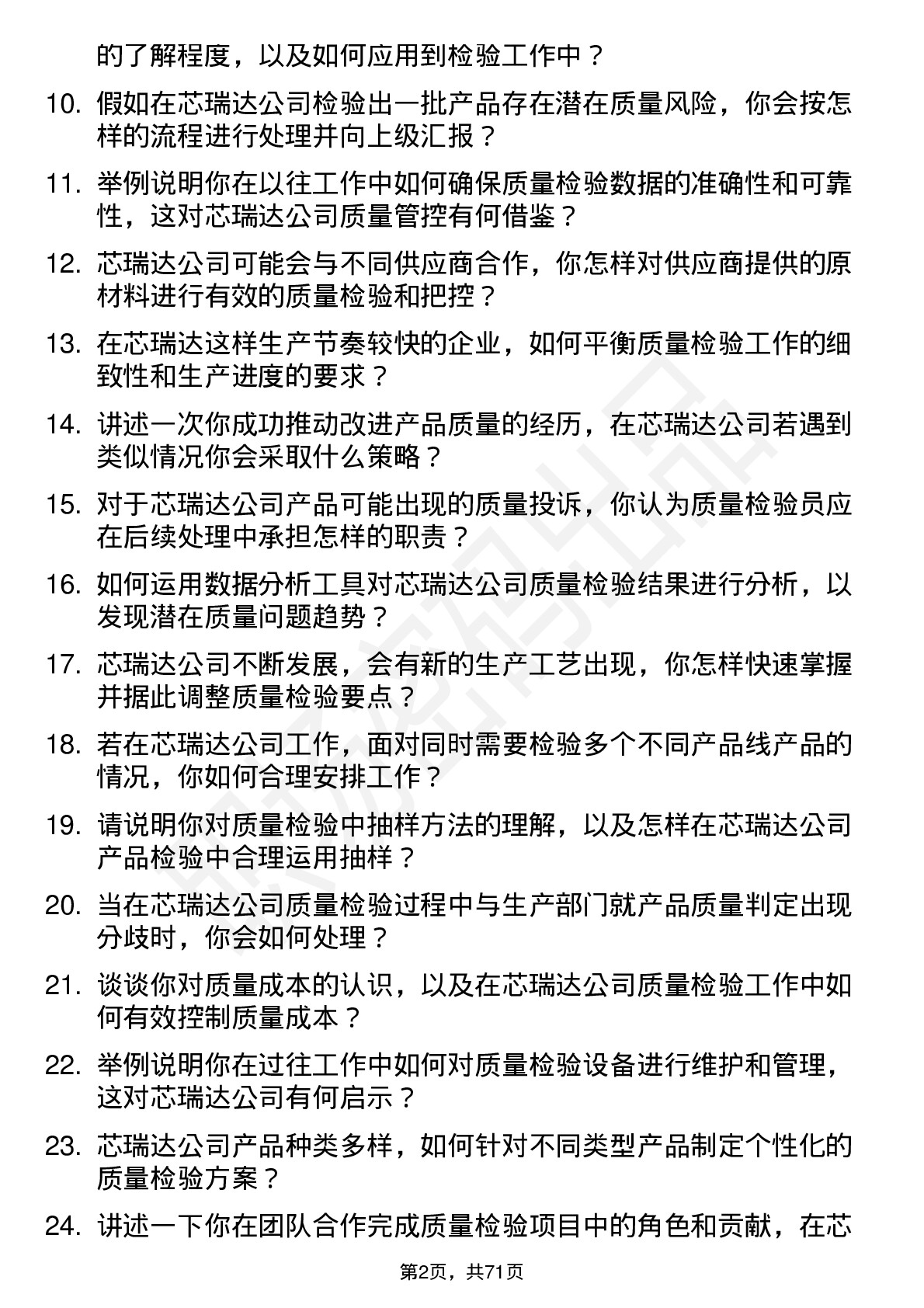 的了解程度，以及如何应用到检验工作中？

10. 假如在芯瑞达公司检验出一批产品存在潜在质量风险，你会按怎样的流程进行处理并向上级汇报？

11. 举例说明你在以往工作中如何确保质量检验数据的准确性和可靠性，这对芯瑞达公司质量管控有何借鉴？

12. 芯瑞达公司可能会与不同供应商合作，你怎样对供应商提供的原材料进行有效的质量检验和把控？

13. 在芯瑞达这样生产节奏较快的企业，如何平衡质量检验工作的细致性和生产进度的要求？

14. 讲述一次你成功推动改进产品质量的经历，在芯瑞达公司若遇到类似情况你会采取什么策略？

15. 对于芯瑞达公司产品可能出现的质量投诉，你认为质量检验员应在后续处理中承担怎样的职责？

16. 如何运用数据分析工具对芯瑞达公司质量检验结果进行分析，以发现潜在质量问题趋势？

17. 芯瑞达公司不断发展，会有新的生产工艺出现，你怎样快速掌握并据此调整质量检验要点？

18. 若在芯瑞达公司工作，面对同时需要检验多个不同产品线产品的情况，你如何合理安排工作？

19. 请说明你对质量检验中抽样方法的理解，以及怎样在芯瑞达公司产品检验中合理运用抽样？

20. 当在芯瑞达公司质量检验过程中与生产部门就产品质量判定出现分歧时，你会如何处理？

21. 谈谈你对质量成本的认识，以及在芯瑞达公司质量检验工作中如何有效控制质量成本？

22. 举例说明你在过往工作中如何对质量检验设备进行维护和管理，这对芯瑞达公司有何启示？

23. 芯瑞达公司产品种类多样，如何针对不同类型产品制定个性化的质量检验方案？

24. 讲述一下你在团队合作完成质量检验项目中的角色和贡献，在芯

第2页，共71页